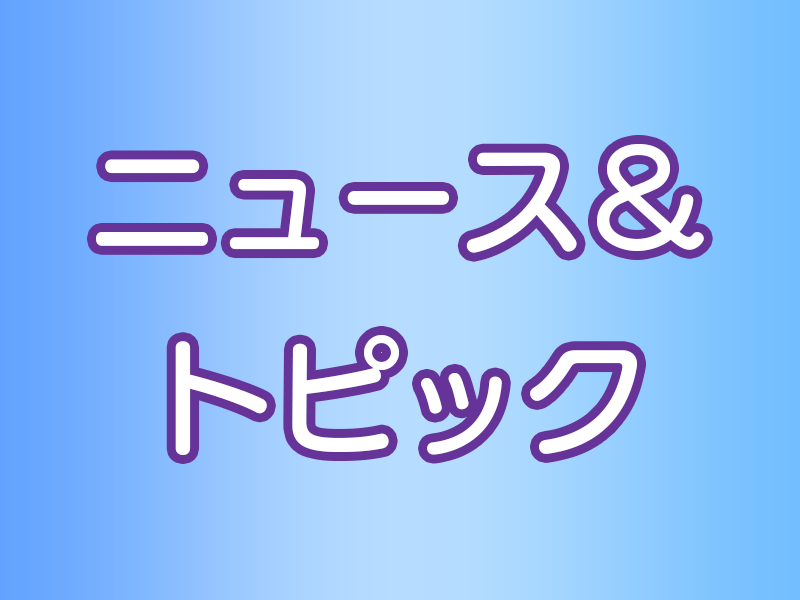 ニュース&
トピック